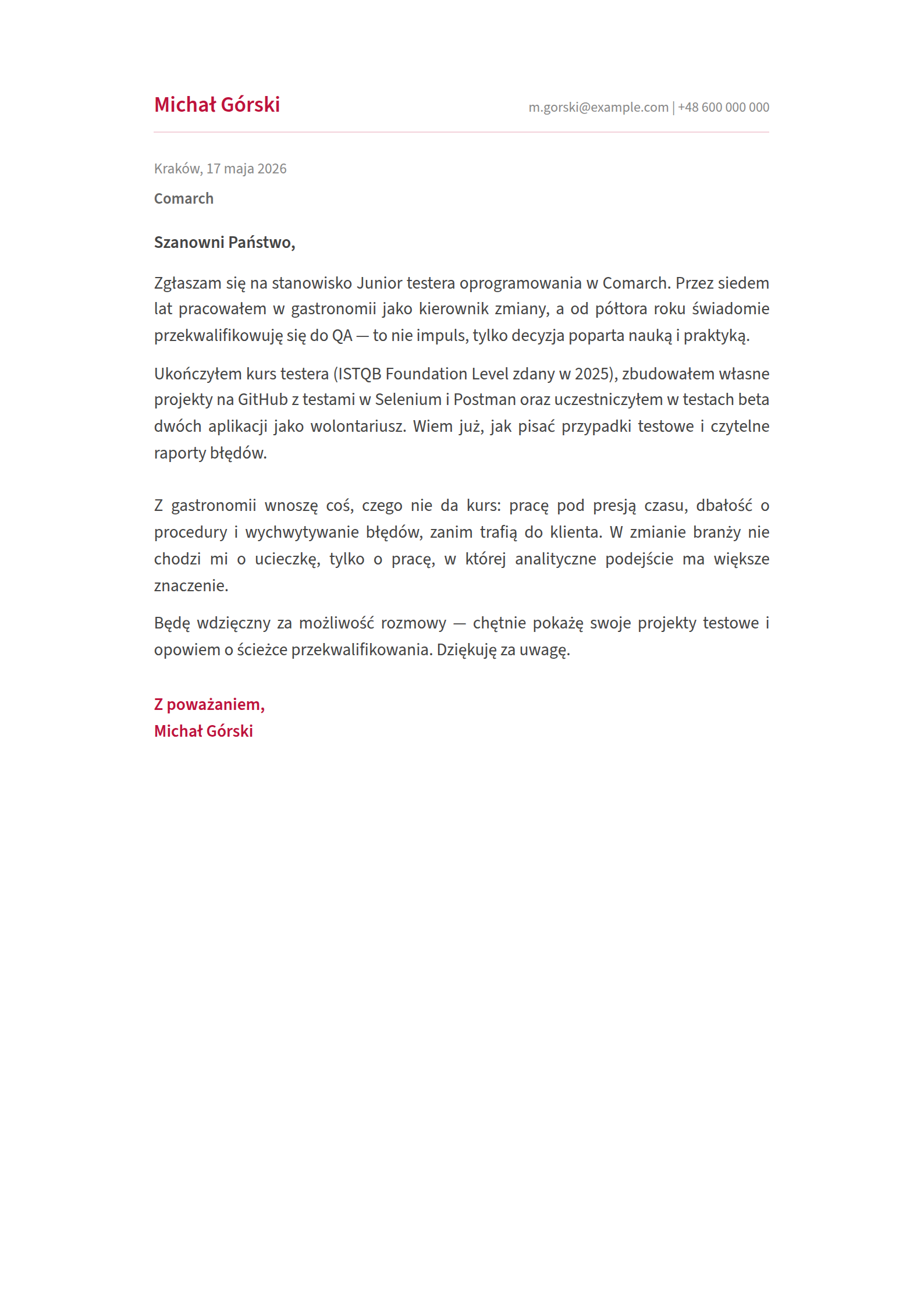 Michał Górski

m.gorski@example.com | +48 600 000 000

Kraków, 17 maja 2026

Comarch

Szanowni Państwo,

Zgłaszam się na stanowisko Junior testera oprogramowania w Comarch. Przez siedem lat pracowałem w gastronomii jako kierownik zmiany, a od półtora roku świadomie przekwalifikowuję się do QA — to nie impuls, tylko decyzja poparta nauką i praktyką.

Ukończyłem kurs testera (ISTQB Foundation Level zdany w 2025), zbudowałem własne projekty na GitHub z testami w Selenium i Postman oraz uczestniczyłem w testach beta dwóch aplikacji jako wolontariusz. Wiem już, jak pisać przypadki testowe i czytelne raporty błędów.

Z gastronomii wnoszę coś, czego nie da kurs: pracę pod presją czasu, dbałość o procedury i wychwytywanie błędów, zanim trafią do klienta. W zmianie branży nie chodzi mi o ucieczkę, tylko o pracę, w której analityczne podejście ma większe znaczenie.

Będę wdzięczny za możliwość rozmowy — chętnie pokażę swoje projekty testowe i opowiem o ścieżce przekwalifikowania. Dziękuję za uwagę.

Z poważaniem,
Michał Górski